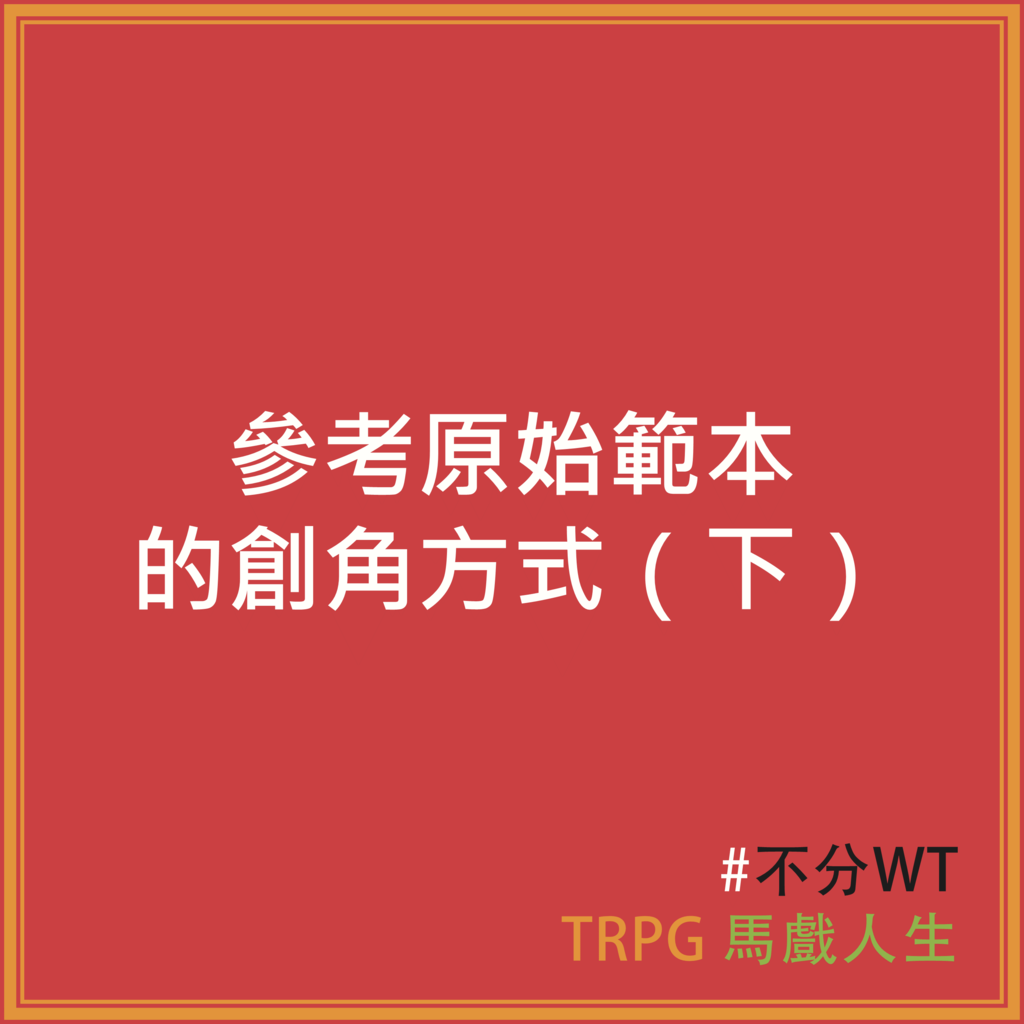 參考原始範本
的創角方式（下）

#不分WT
TRPG 馬戲人生